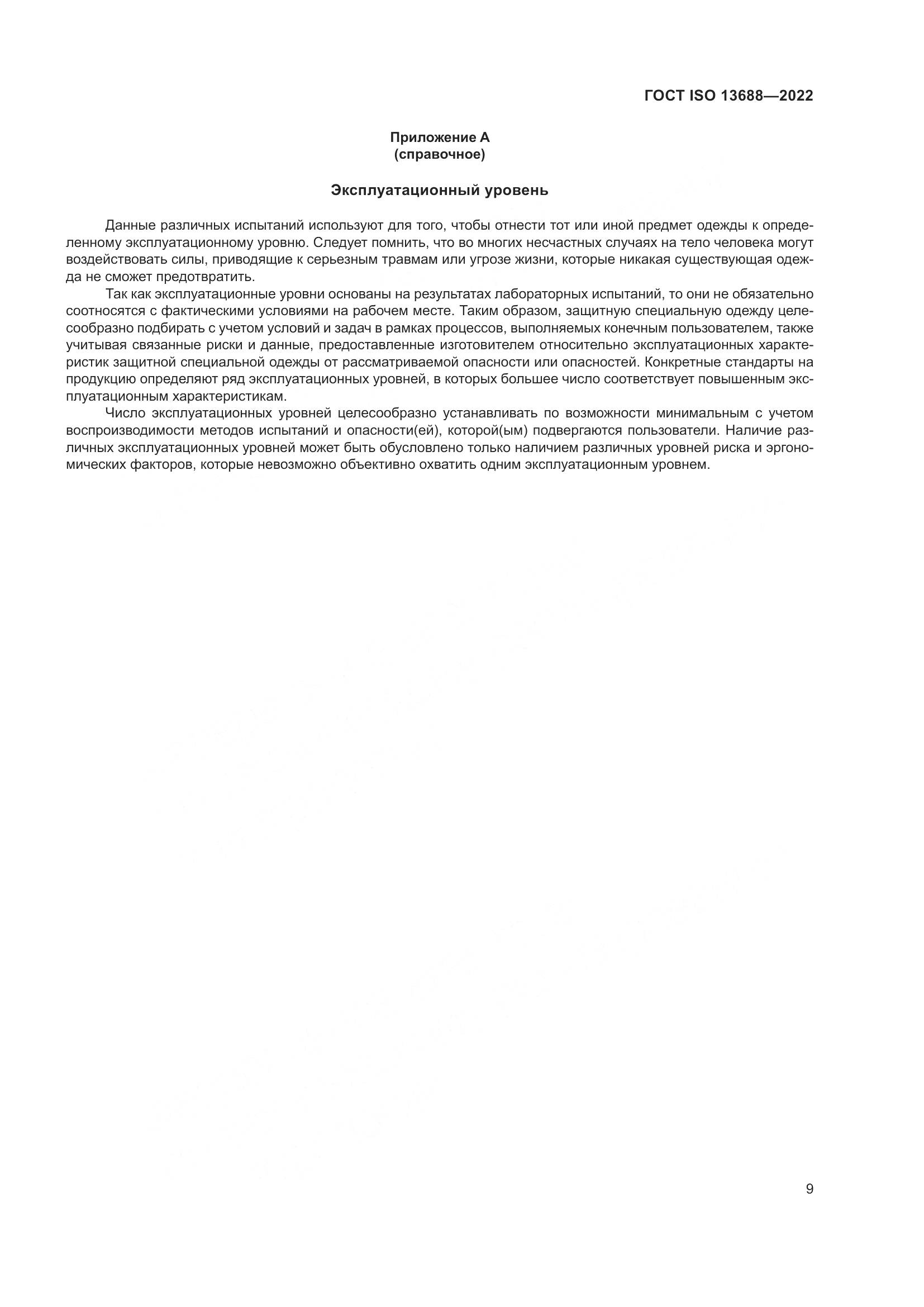 ГОСТ ISO 13688—2022

Приложение А
(справочное)

Эксплуатационный уровень

Данные различных испытаний используют для того, чтобы отнести тот или иной предмет одежды к определенному эксплуатационному уровню. Следует помнить, что во многих несчастных случаях на тело человека могут воздействовать силы, приводящие к серьезным травмам или угрозе жизни, которые никакая существующая одежда не сможет предотвратить.

Так как эксплуатационные уровни основаны на результатах лабораторных испытаний, то они не обязательно соотносятся с фактическими условиями на рабочем месте. Таким образом, защитную специальную одежду целесообразно подбирать с учетом условий и задач в рамках процессов, выполняемых конечным пользователем, также учитывая связанные риски и данные, предоставленные изготовителем относительно эксплуатационных характеристик защитной специальной одежды от рассматриваемой опасности или опасностей. Конкретные стандарты на продукцию определяют ряд эксплуатационных уровней, в которых большее число соответствует повышенным эксплуатационным характеристикам.

Число эксплуатационных уровней целесообразно устанавливать по возможности минимальным с учетом воспроизводимости методов испытаний и опасности(ей), которой(ым) подвергаются пользователи. Наличие различных эксплуатационных уровней может быть обусловлено только наличием различных уровней риска и эргономических факторов, которые невозможно объективно охватить одним эксплуатационным уровнем.

9